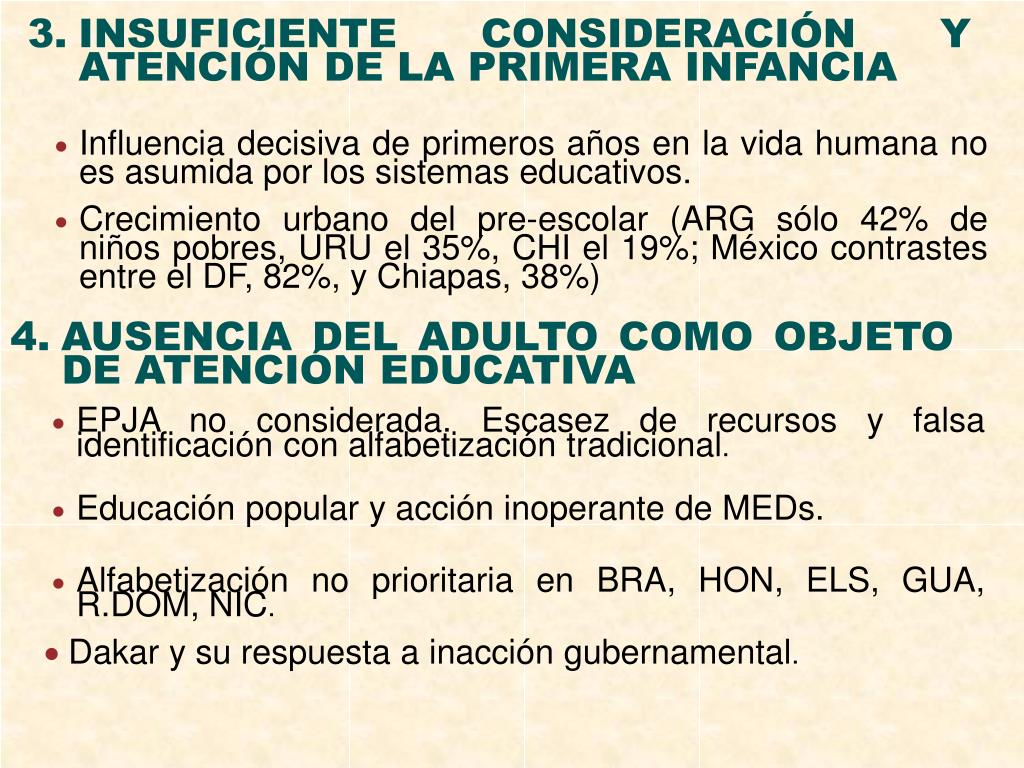 3. INSUFICIENTE CONSIDERACIÓN Y ATENCIÓN DE LA PRIMERA INFANCIA

• Influencia decisiva de primeros años en la vida humana no es asumida por los sistemas educativos.

• Crecimiento urbano del pre-escolar (ARG sólo 42% de niños pobres, URU el 35%, CHI el 19%; México contrastes entre el DF, 82%, y Chiapas, 38%)

4. AUSENCIA DEL ADULTO COMO OBJETO DE ATENCIÓN EDUCATIVA

• EPJA no considerada. Escasez de recursos y falsa identificación con alfabetización tradicional.

• Educación popular y acción inoperante de MEDs.

• Alfabetización no prioritaria en BRA, HON, ELS, GUA, R.DOM, NIC.

• Dakar y su respuesta a inacción gubernamental.